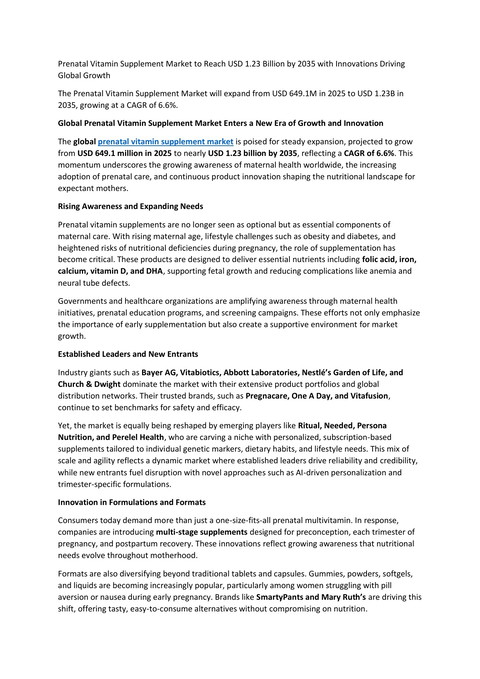 Prenatal Vitamin Supplement Market to Reach USD 1.23 Billion by 2035 with Innovations Driving Global Growth

The Prenatal Vitamin Supplement Market will expand from USD 649.1M in 2025 to USD 1.23B in 2035, growing at a CAGR of 6.6%.

Global Prenatal Vitamin Supplement Market Enters a New Era of Growth and Innovation

The global prenatal vitamin supplement market is poised for steady expansion, projected to grow from USD 649.1 million in 2025 to nearly USD 1.23 billion by 2035, reflecting a CAGR of 6.6%. This momentum underscores the growing awareness of maternal health worldwide, the increasing adoption of prenatal care, and continuous product innovation shaping the nutritional landscape for expectant mothers.

Rising Awareness and Expanding Needs

Prenatal vitamin supplements are no longer seen as optional but as essential components of maternal care. With rising maternal age, lifestyle challenges such as obesity and diabetes, and heightened risks of nutritional deficiencies during pregnancy, the role of supplementation has become critical. These products are designed to deliver essential nutrients including folic acid, iron, calcium, vitamin D, and DHA, supporting fetal growth and reducing complications like anemia and neural tube defects.

Governments and healthcare organizations are amplifying awareness through maternal health initiatives, prenatal education programs, and screening campaigns. These efforts not only emphasize the importance of early supplementation but also create a supportive environment for market growth.

Established Leaders and New Entrants

Industry giants such as Bayer AG, Vitabiotics, Abbott Laboratories, Nestlé's Garden of Life, and Church & Dwight dominate the market with their extensive product portfolios and global distribution networks. Their trusted brands, such as Pregnacare, One A Day, and Vitafusion, continue to set benchmarks for safety and efficacy.

Yet, the market is equally being reshaped by emerging players like Ritual, Needed, Persona Nutrition, and Perelel Health, who are carving a niche with personalized, subscription-based supplements tailored to individual genetic markers, dietary habits, and lifestyle needs. This mix of scale and agility reflects a dynamic market where established leaders drive reliability and credibility, while new entrants fuel disruption with novel approaches such as AI-driven personalization and trimester-specific formulations.

Innovation in Formulations and Formats

Consumers today demand more than just a one-size-fits-all prenatal multivitamin. In response, companies are introducing multi-stage supplements designed for preconception, each trimester of pregnancy, and postpartum recovery. These innovations reflect growing awareness that nutritional needs evolve throughout motherhood.

Formats are also diversifying beyond traditional tablets and capsules. Gummies, powders, softgels, and liquids are becoming increasingly popular, particularly among women struggling with pill aversion or nausea during early pregnancy. Brands like SmartyPants and Mary Ruth's are driving this shift, offering tasty, easy-to-consume alternatives without compromising on nutrition.